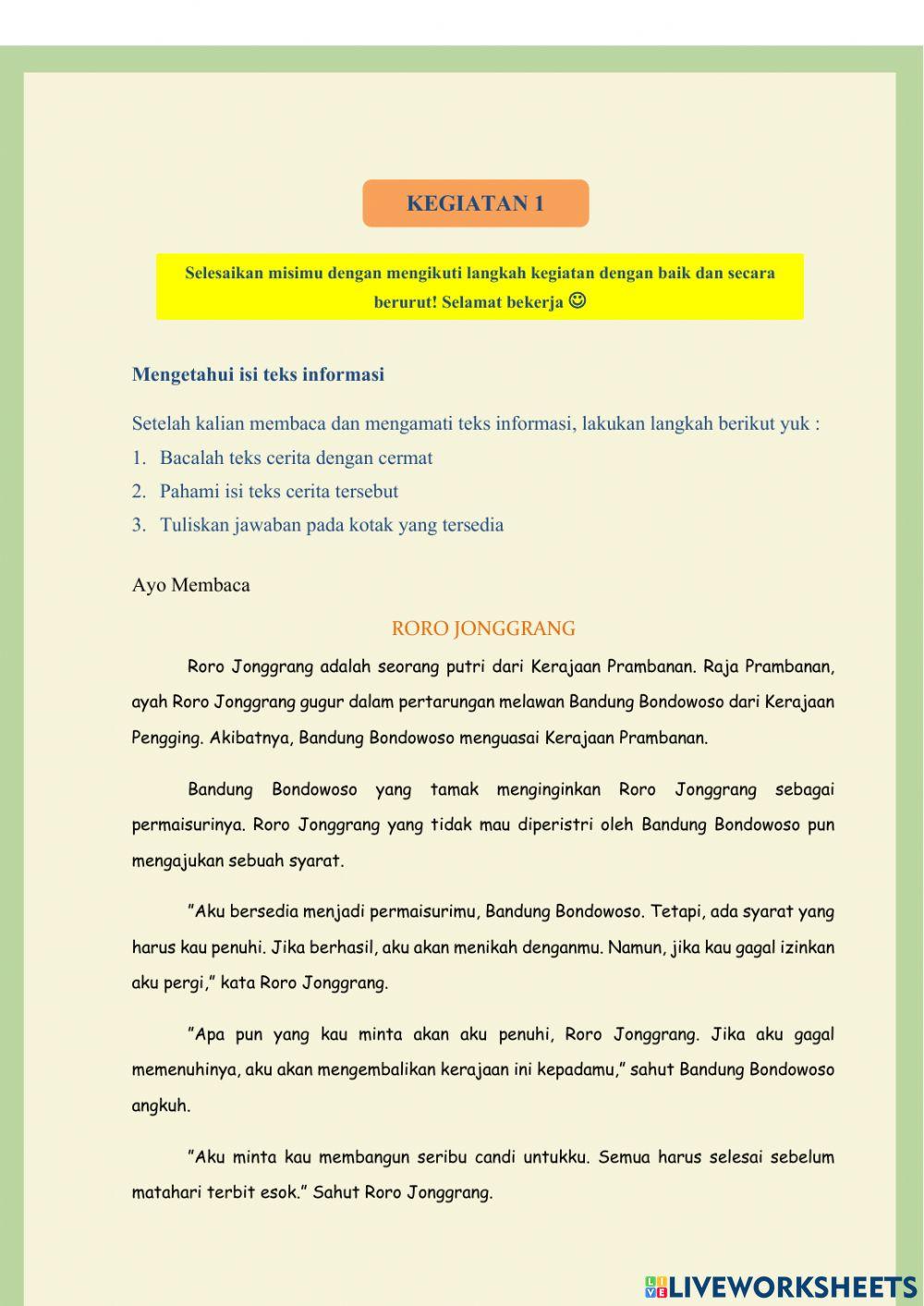 KEGIATAN 1

Selesaikan misimu dengan mengikuti langkah kegiatan dengan baik dan secara berurut! Selamat bekerja ☺

Mengetahui isi teks informasi

Setelah kalian membaca dan mengamati teks informasi, lakukan langkah berikut yuk :

1. Bacalah teks cerita dengan cermat
2. Pahami isi teks cerita tersebut
3. Tuliskan jawaban pada kotak yang tersedia

Ayo Membaca

RORO JONGGRANG

Roro Jonggrang adalah seorang putri dari Kerajaan Prambanan. Raja Prambanan, ayah Roro Jonggrang gugur dalam pertarungan melawan Bandung Bondowoso dari Kerajaan Pengging. Akibatnya, Bandung Bondowoso menguasai Kerajaan Prambanan.

Bandung Bondowoso yang tamak menginginkan Roro Jonggrang sebagai permaisurinya. Roro Jonggrang yang tidak mau diperistri oleh Bandung Bondowoso pun mengajukan sebuah syarat.

"Aku bersedia menjadi permaisurimu, Bandung Bondowoso. Tetapi, ada syarat yang harus kau penuhi. Jika berhasil, aku akan menikah denganmu. Namun, jika kau gagal izinkan aku pergi," kata Roro Jonggrang.

"Apa pun yang kau minta akan aku penuhi, Roro Jonggrang. Jika aku gagal memenuhinya, aku akan mengembalikan kerajaan ini kepadamu," sahut Bandung Bondowoso angkuh.

"Aku minta kau membangun seribu candi untukku. Semua harus selesai sebelum matahari terbit esok." Sahut Roro Jonggrang.

LIVEWORKSHEETS